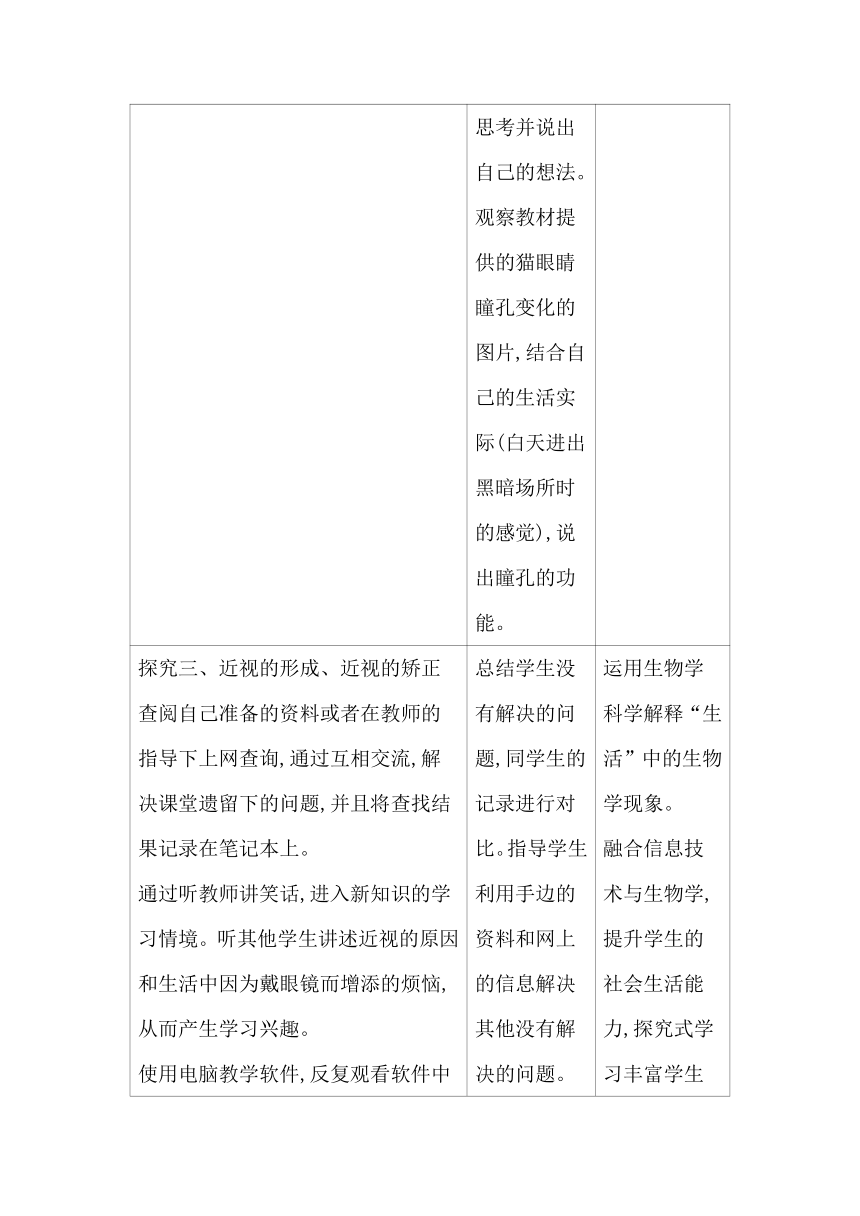 | | | |
|---|---|---|
| | 思考并说出自己的想法。观察教材提供的猫眼睛瞳孔变化的图片,结合自己的生活实际(白天进出黑暗场所时的感觉),说出瞳孔的功能。 | |
| 探究三、近视的形成、近视的矫正<br>查阅自己准备的资料或者在教师的指导下上网查询,通过互相交流,解决课堂遗留下的问题,并且将查找结果记录在笔记本上。<br>通过听教师讲笑话,进入新知识的学习情境。听其他学生讲述近视的原因和生活中因为戴眼镜而增添的烦恼,从而产生学习兴趣。<br>使用电脑教学软件,反复观看软件中 | 总结学生没有解决的问题,同学生的记录进行对比。指导学生利用手边的资料和网上的信息解决其他没有解决的问题。 | 运用生物学科学解释“生活”中的生物学现象。<br>融合信息技术与生物学,提升学生的社会生活能力,探究式学习丰富学生 |